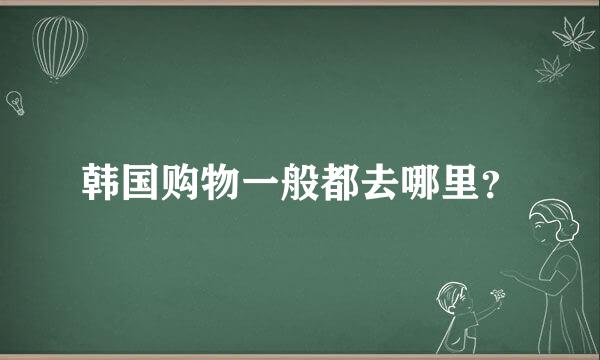 韩国购物一般都去哪里？